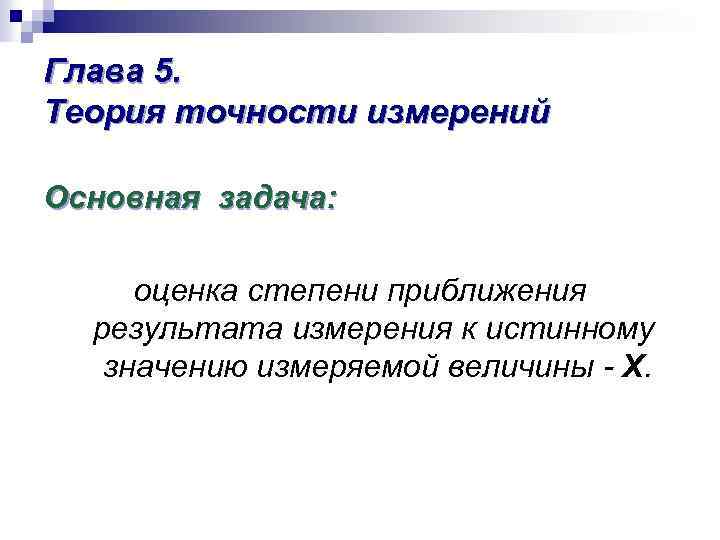 Глава 5.
Теория точности измерений

Основная задача:

оценка степени приближения результата измерения к истинному значению измеряемой величины - X.